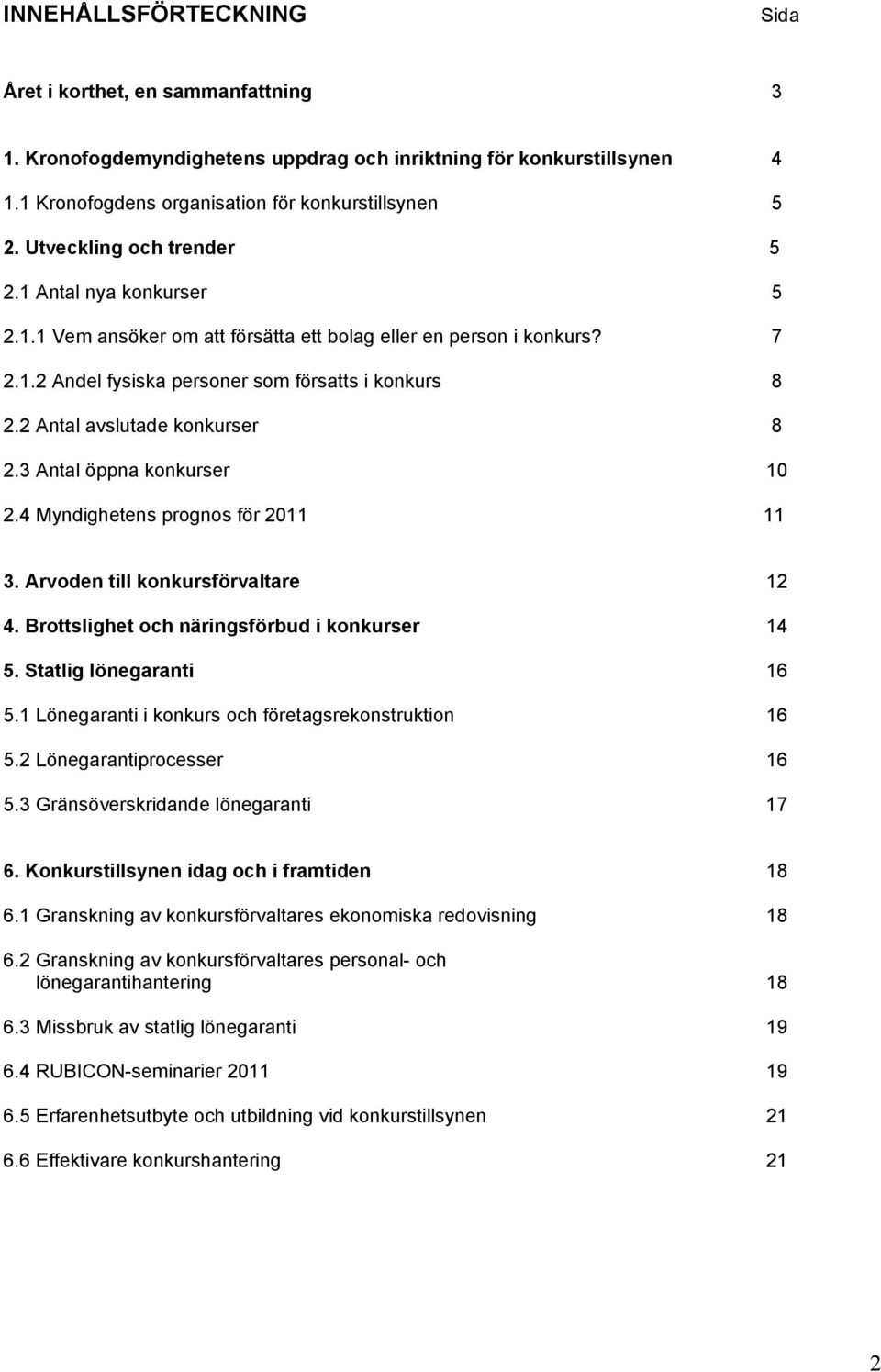 INNEHÅLLSFÖRTECKNING Sida

Året i korthet, en sammanfattning 3

1. Kronofogdemyndighetens uppdrag och inriktning för konkurstillsynen 4

1.1 Kronofogdens organisation för konkurstillsynen 5

2. Utveckling och trender 5

2.1 Antal nya konkurser 5

2.1.1 Vem ansöker om att försätta ett bolag eller en person i konkurs? 7

2.1.2 Andel fysiska personer som försatts i konkurs 8

2.2 Antal avslutade konkurser 8

2.3 Antal öppna konkurser 10

2.4 Myndighetens prognos för 2011 11

3. Arvoden till konkursförvaltare 12

4. Brottslighet och näringsförbud i konkurser 14

5. Statlig lönegaranti 16

5.1 Lönegaranti i konkurs och företagsrekonstruktion 16

5.2 Lönegarantiprocesser 16

5.3 Gränsöverskridande lönegaranti 17

6. Konkurstillsynen idag och i framtiden 18

6.1 Granskning av konkursförvaltares ekonomiska redovisning 18

6.2 Granskning av konkursförvaltares personal- och lönegarantihantering 18

6.3 Missbruk av statlig lönegaranti 19

6.4 RUBICON-seminarier 2011 19

6.5 Erfarenhetsutbyte och utbildning vid konkurstillsynen 21

6.6 Effektivare konkurshantering 21

2